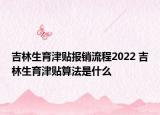 吉林生育津贴报销流程2022 吉林生育津贴算法是什么